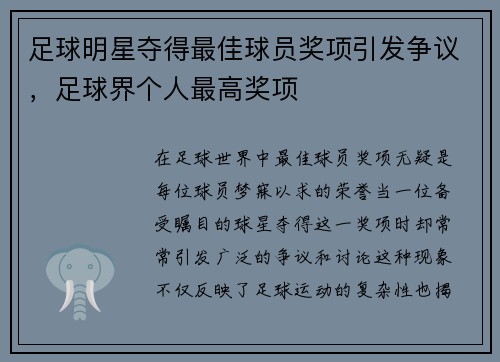 足球明星夺得最佳球员奖项引发争议，足球界个人最高奖项

在足球世界中最佳球员奖项无疑是每位球员梦寐以求的荣誉当一位备受瞩目的球星夺得这一奖项时却常常引发广泛的争议和讨论这种现象不仅反映了足球运动的复杂性也揭